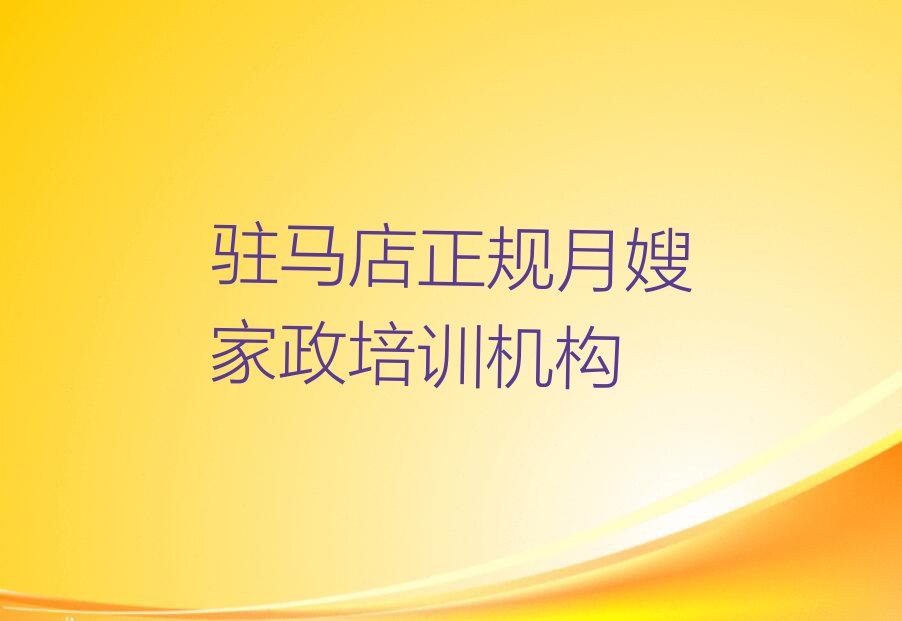 驻马店正规月嫂家政培训机构